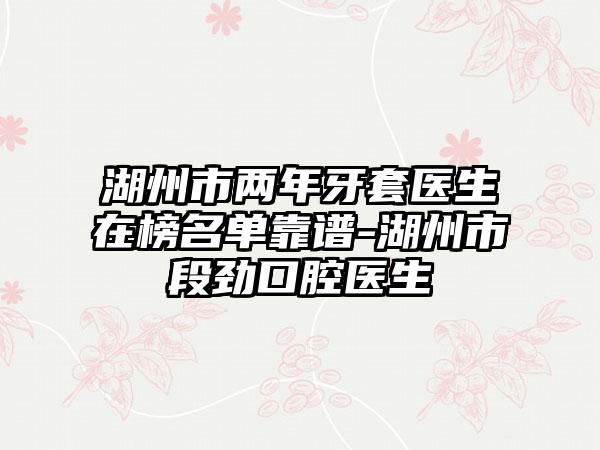 湖州市两年牙套医生在榜名单靠谱-湖州市段劲口腔医生